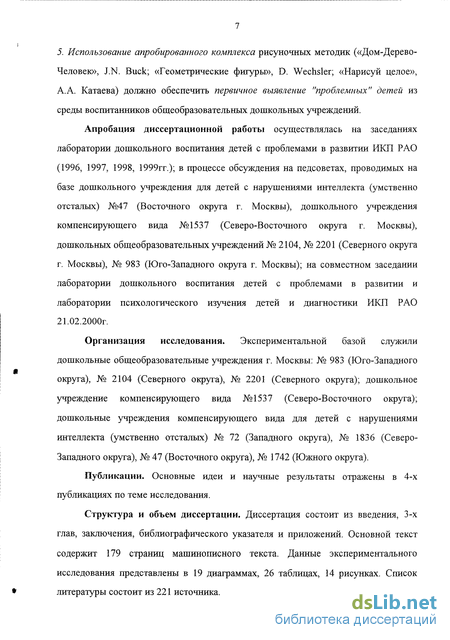 7

5. Использование апробированного комплекса рисуночных методик («Дом-Дерево-Человек», J.N. Buck; «Геометрические фигуры», D. Wechsler; «Нарисуй целое», А.А. Катаева) должно обеспечить первичное выявление "проблемных" детей из среды воспитанников общеобразовательных дошкольных учреждений.

Апробация диссертационной работы осуществлялась на заседаниях лаборатории дошкольного воспитания детей с проблемами в развитии ИКП РАО (1996, 1997, 1998, 1999гг.); в процессе обсуждения на педсоветах, проводимых на базе дошкольного учреждения для детей с нарушениями интеллекта (умственно отсталых) №47 (Восточного округа г. Москвы), дошкольного учреждения компенсирующего вида №1537 (Северо-Восточного округа г. Москвы), дошкольных общеобразовательных учреждений № 2104, № 2201 (Северного округа г. Москвы), № 983 (Юго-Западного округа г. Москвы); на совместном заседании лаборатории дошкольного воспитания детей с проблемами в развитии и лаборатории психологического изучения детей и диагностики ИКП РАО 21.02.2000г.

Организация исследования. Экспериментальной базой служили дошкольные общеобразовательные учреждения г. Москвы: № 983 (Юго-Западного округа), № 2104 (Северного округа), № 2201 (Северного округа); дошкольное учреждение компенсирующего вида №1537 (Северо-Восточного округа); дошкольные учреждения компенсирующего вида для детей с нарушениями интеллекта (умственно отсталых) № 72 (Западного округа), № 1836 (Северо-Западного округа), № 47 (Восточного округа), № 1742 (Южного округа).

Публикации. Основные идеи и научные результаты отражены в 4-х публикациях по теме исследования.

Структура и объем диссертации. Диссертация состоит из введения, 3-х глав, заключения, библиографического указателя и приложений. Основной текст содержит 179 страниц машинописного текста. Данные экспериментального исследования представлены в 19 диаграммах, 26 таблицах, 14 рисунках. Список литературы состоит из 221 источника.

dsLib.net
библиотека диссертаций